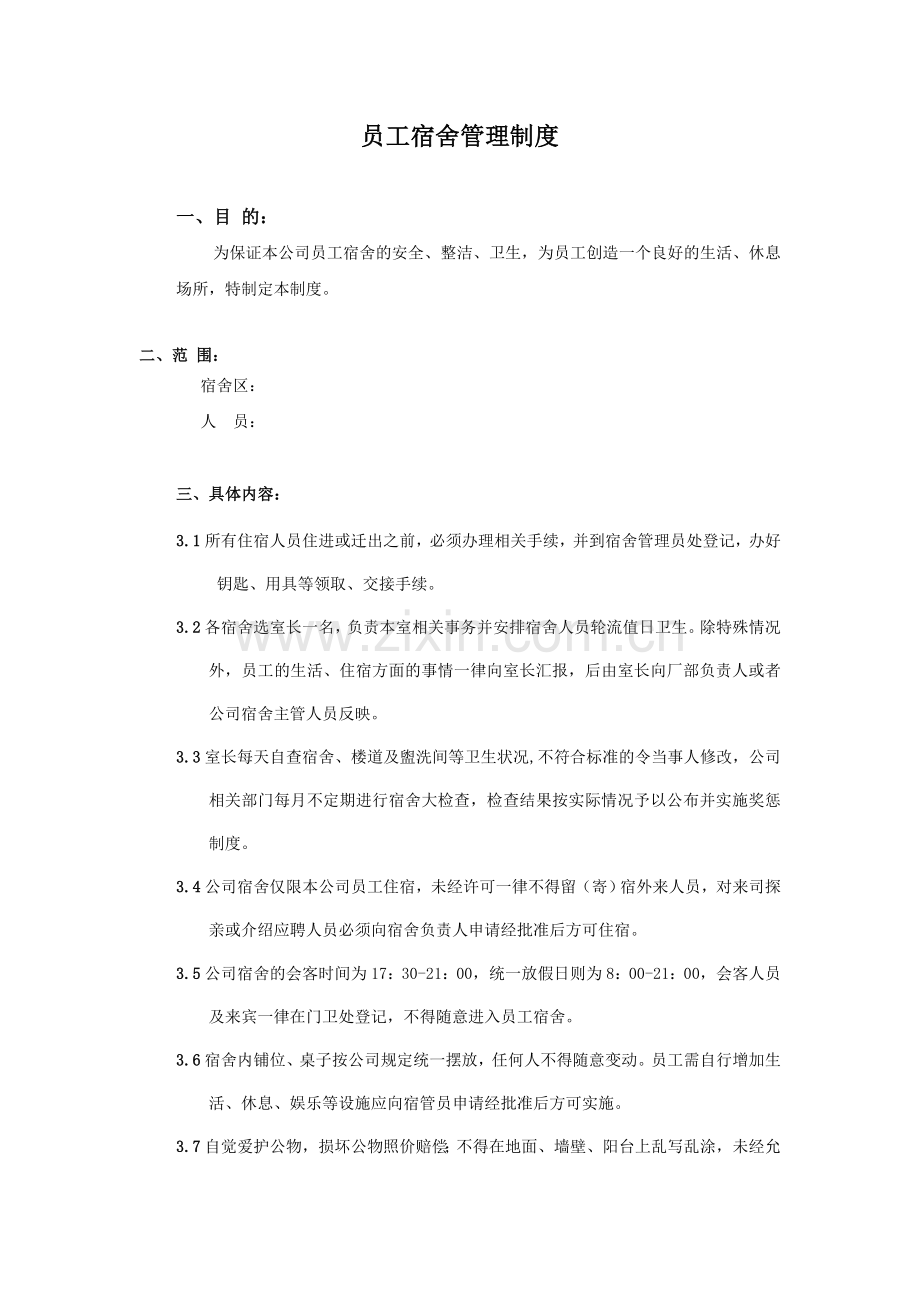 员工宿舍管理制度

一、目 的：

为保证本公司员工宿舍的安全、整洁、卫生，为员工创造一个良好的生活、休息场所，特制定本制度。

二、范 围：

宿舍区：

人 员：

三、具体内容：

3.1所有住宿人员住进或迁出之前，必须办理相关手续，并到宿舍管理员处登记，办好钥匙、用具等领取、交接手续。

3.2各宿舍选室长一名，负责本室相关事务并安排宿舍人员轮流值日卫生。除特殊情况外，员工的生活、住宿方面的事情一律向室长汇报，后由室长向厂部负责人或者公司宿舍主管人员反映。

3.3室长每天自查宿舍、楼道及盥洗间等卫生状况,不符合标准的令当事人修改，公司相关部门每月不定期进行宿舍大检查，检查结果按实际情况予以公布并实施奖惩制度。

3.4公司宿舍仅限本公司员工住宿，未经许可一律不得留（寄）宿外来人员，对来司探亲或介绍应聘人员必须向宿舍负责人申请经批准后方可住宿。

3.5公司宿舍的会客时间为17：30-21：00，统一放假日则为8：00-21：00，会客人员及来宾一律在门卫处登记，不得随意进入员工宿舍。

3.6宿舍内铺位、桌子按公司规定统一摆放，任何人不得随意变动。员工需自行增加生活、休息、娱乐等设施应向宿管员申请经批准后方可实施。

3.7自觉爱护公物，损坏公物照价赔偿 不得在地面、墙壁、阳台上乱写乱涂，未经允

www.zixin.com.cn